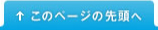 ↑ このページの先頭へ